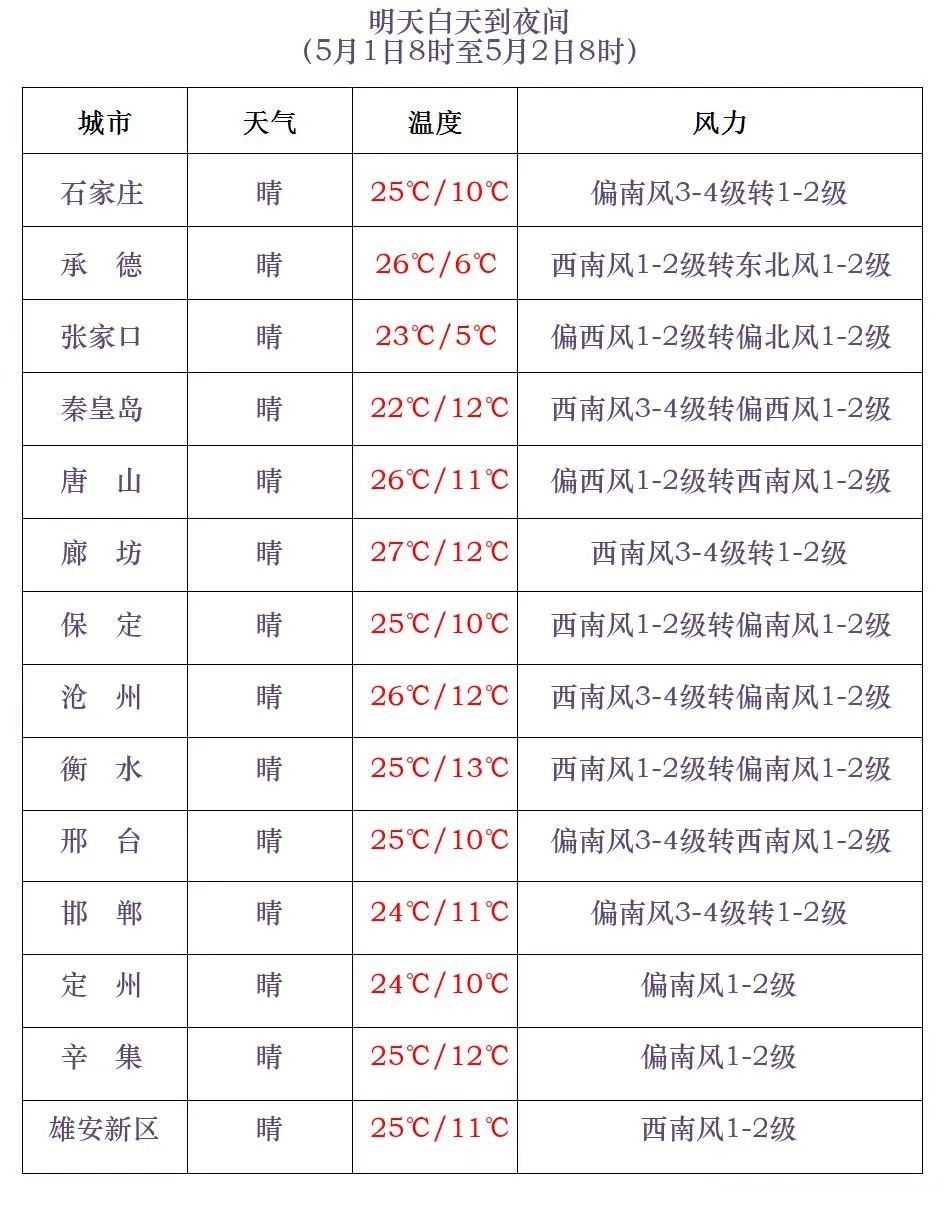 明天白天到夜间
（5月1日8时至5月2日8时）

| 城市 | 天气 | 温度 | 风力 |
|---|---|---|---|
| 石家庄 | 晴 | 25℃/10℃ | 偏南风3-4级转1-2级 |
| 承 德 | 晴 | 26℃/6℃ | 西南风1-2级转东北风1-2级 |
| 张家口 | 晴 | 23℃/5℃ | 偏西风1-2级转偏北风1-2级 |
| 秦皇岛 | 晴 | 22℃/12℃ | 西南风3-4级转偏西风1-2级 |
| 唐 山 | 晴 | 26℃/11℃ | 偏西风1-2级转西南风1-2级 |
| 廊 坊 | 晴 | 27℃/12℃ | 西南风3-4级转1-2级 |
| 保 定 | 晴 | 25℃/10℃ | 西南风1-2级转偏南风1-2级 |
| 沧 州 | 晴 | 26℃/12℃ | 西南风3-4级转偏南风1-2级 |
| 衡 水 | 晴 | 25℃/13℃ | 西南风1-2级转偏南风1-2级 |
| 邢 台 | 晴 | 25℃/10℃ | 偏南风3-4级转西南风1-2级 |
| 邯 郸 | 晴 | 24℃/11℃ | 偏南风3-4级转1-2级 |
| 定 州 | 晴 | 24℃/10℃ | 偏南风1-2级 |
| 辛 集 | 晴 | 25℃/12℃ | 偏南风1-2级 |
| 雄安新区 | 晴 | 25℃/11℃ | 西南风1-2级 |